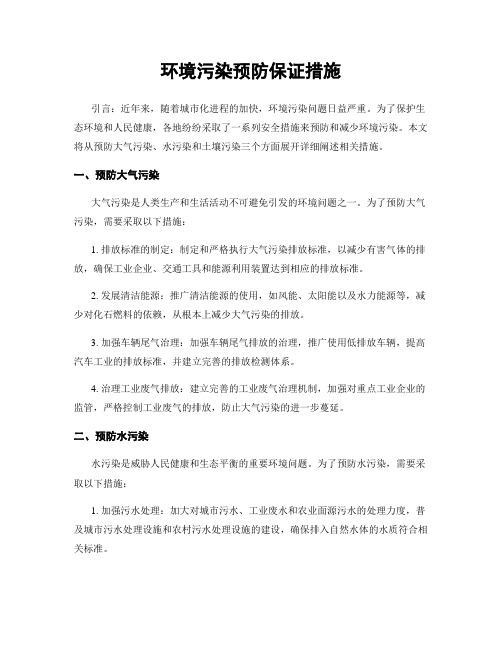 环境污染预防保证措施

引言：近年来，随着城市化进程的加快，环境污染问题日益严重。为了保护生态环境和人民健康，各地纷纷采取了一系列安全措施来预防和减少环境污染。本文将从预防大气污染、水污染和土壤污染三个方面展开详细阐述相关措施。

一、预防大气污染

大气污染是人类生产和生活活动不可避免引发的环境问题之一。为了预防大气污染，需要采取以下措施：

1. 排放标准的制定：制定和严格执行大气污染排放标准，以减少有害气体的排放，确保工业企业、交通工具和能源利用装置达到相应的排放标准。

2. 发展清洁能源：推广清洁能源的使用，如风能、太阳能以及水力能源等，减少对化石燃料的依赖，从根本上减少大气污染的排放。

3. 加强车辆尾气治理：加强车辆尾气排放的治理，推广使用低排放车辆，提高汽车工业的排放标准，并建立完善的排放检测体系。

4. 治理工业废气排放：建立完善的工业废气治理机制，加强对重点工业企业的监管，严格控制工业废气的排放，防止大气污染的进一步蔓延。

二、预防水污染

水污染是威胁人民健康和生态平衡的重要环境问题。为了预防水污染，需要采取以下措施：

1. 加强污水处理：加大对城市污水、工业废水和农业面源污水的处理力度，普及城市污水处理设施和农村污水处理设施的建设，确保排入自然水体的水质符合相关标准。